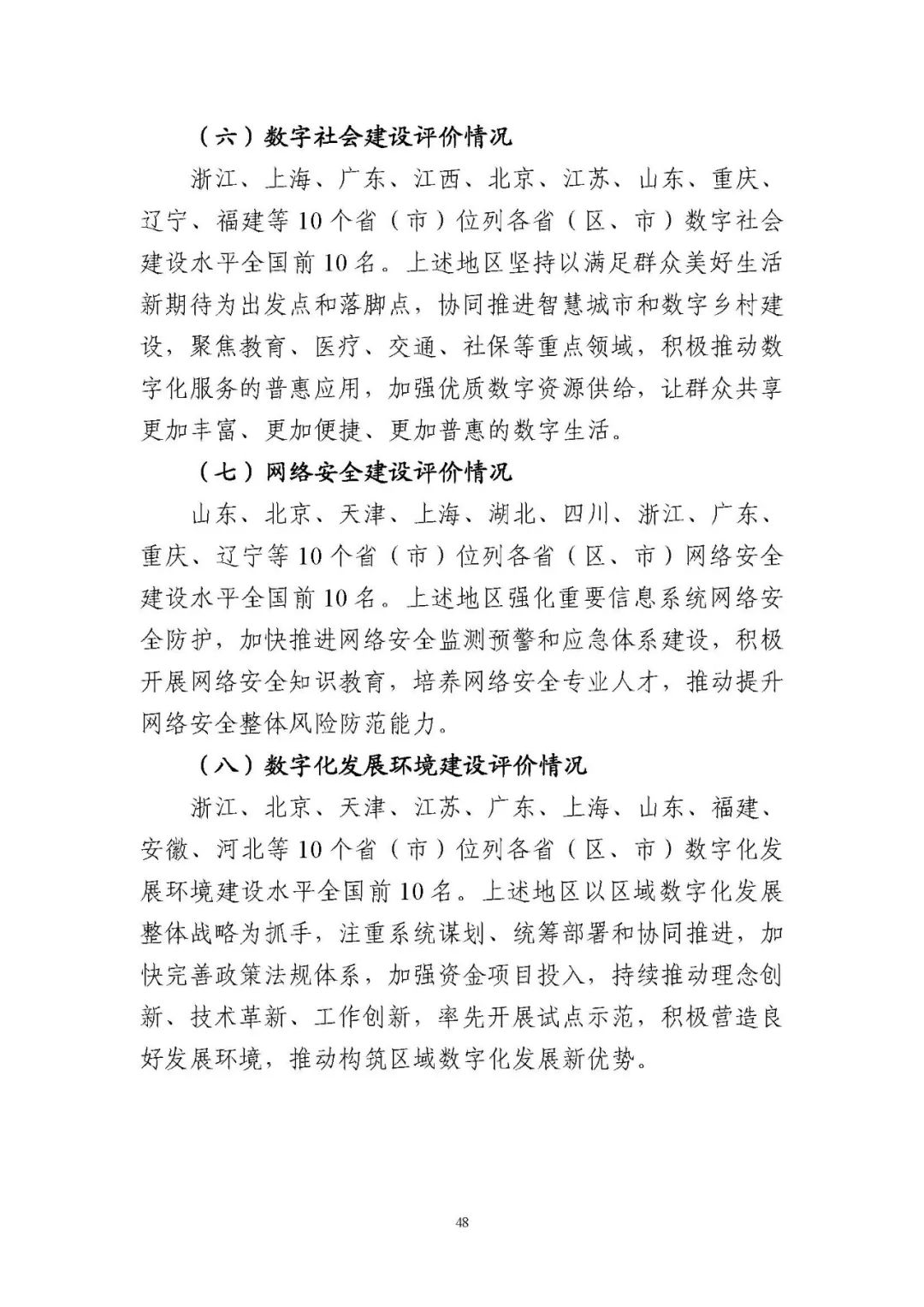 （六）数字社会建设评价情况

浙江、上海、广东、江西、北京、江苏、山东、重庆、辽宁、福建等10个省（市）位列各省（区、市）数字社会建设水平全国前10名。上述地区坚持以满足群众美好生活新期待为出发点和落脚点，协同推进智慧城市和数字乡村建设，聚焦教育、医疗、交通、社保等重点领域，积极推动数字化服务的普惠应用，加强优质数字资源供给，让群众共享更加丰富、更加便捷、更加普惠的数字生活。

（七）网络安全建设评价情况

山东、北京、天津、上海、湖北、四川、浙江、广东、重庆、辽宁等10个省（市）位列各省（区、市）网络安全建设水平全国前10名。上述地区强化重要信息系统网络安全防护，加快推进网络安全监测预警和应急体系建设，积极开展网络安全知识教育，培养网络安全专业人才，推动提升网络安全整体风险防范能力。

（八）数字化发展环境建设评价情况

浙江、北京、天津、江苏、广东、上海、山东、福建、安徽、河北等10个省（市）位列各省（区、市）数字化发展环境建设水平全国前10名。上述地区以区域数字化发展整体战略为抓手，注重系统谋划、统筹部署和协同推进，加快完善政策法规体系，加强资金项目投入，持续推动理念创新、技术革新、工作创新，率先开展试点示范，积极营造良好发展环境，推动构筑区域数字化发展新优势。

48